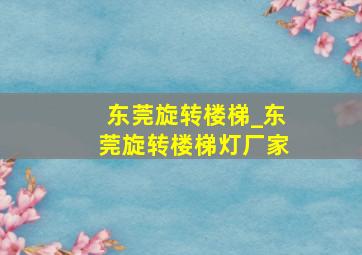 东莞旋转楼梯_东莞旋转楼梯灯厂家